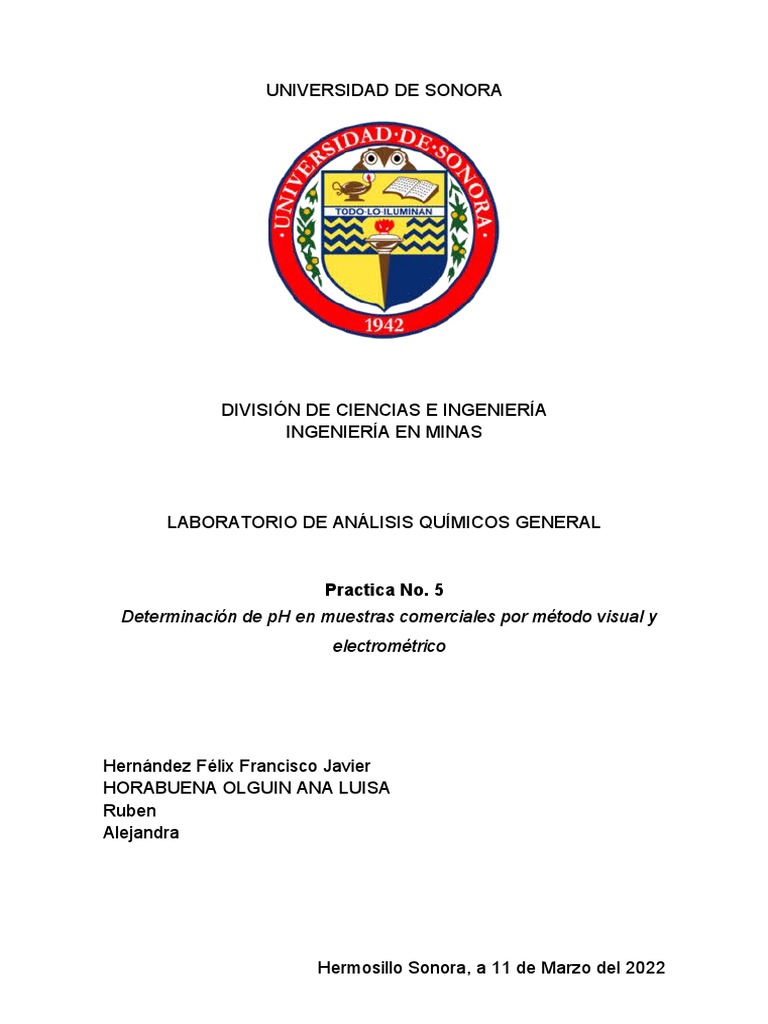 UNIVERSIDAD DE SONORA

UNIVERSIDAD·DE·SONORA
TODO·LO·ILUMINAN
1942

DIVISIÓN DE CIENCIAS E INGENIERÍA
INGENIERÍA EN MINAS

LABORATORIO DE ANÁLISIS QUÍMICOS GENERAL

Practica No. 5
Determinación de pH en muestras comerciales por método visual y electrométrico

Hernández Félix Francisco Javier
HORABUENA OLGUIN ANA LUISA
Ruben
Alejandra

Hermosillo Sonora, a 11 de Marzo del 2022